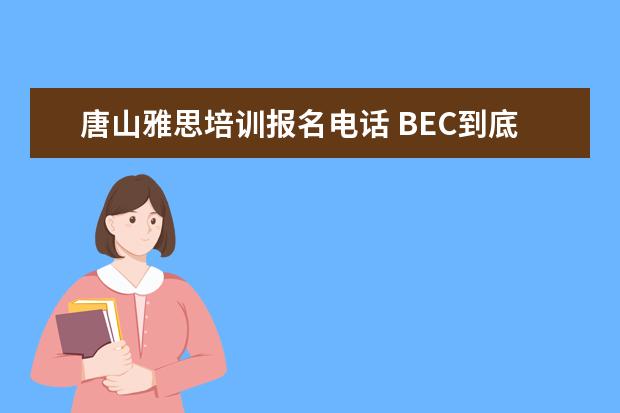 唐山雅思培训报名电话 BEC到底